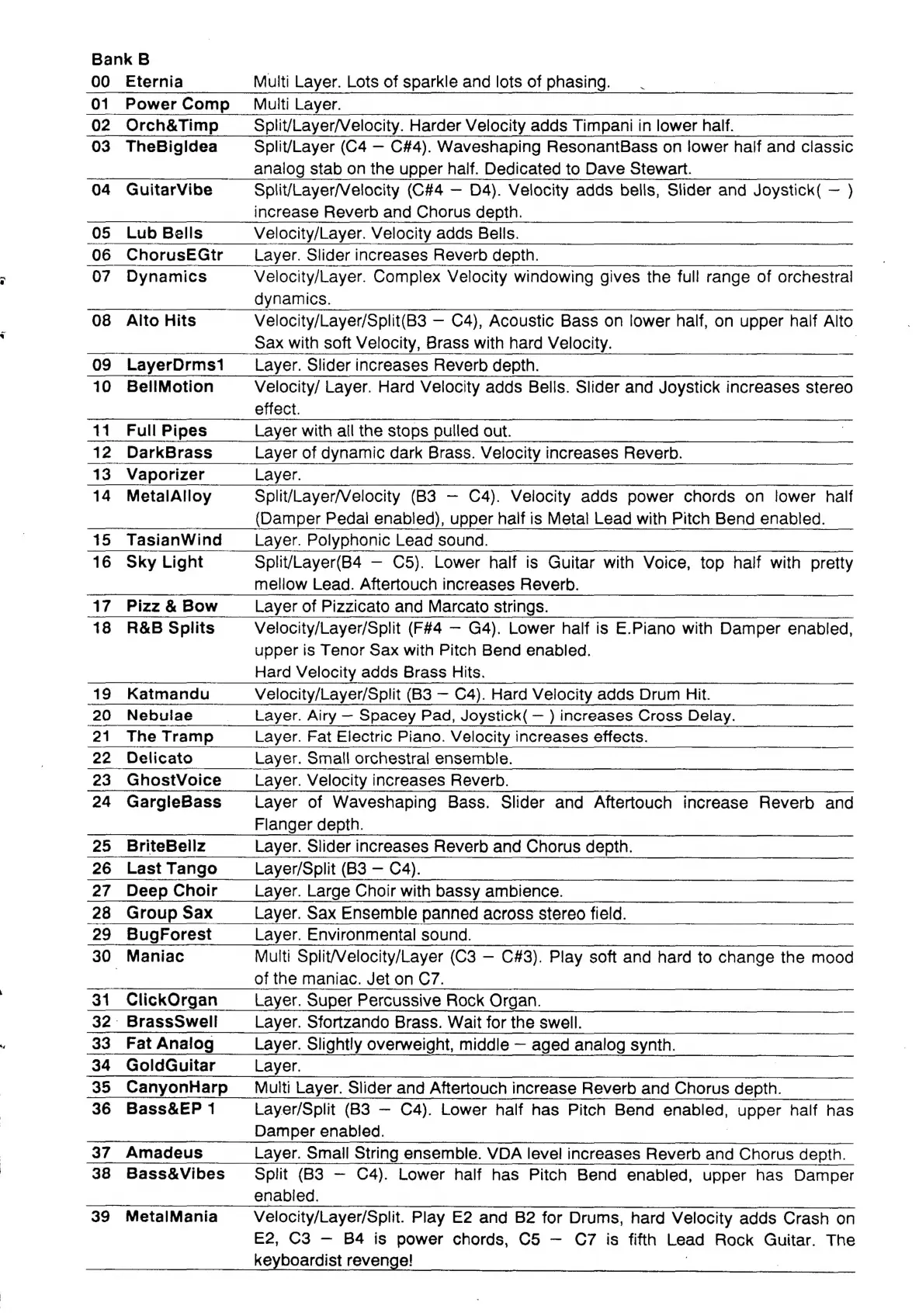 Bank B

| | | |
|---|---|---|
| 00 | Eternia | Multi Layer. Lots of sparkle and lots of phasing. |
| 01 | Power Comp | Multi Layer. |
| 02 | Orch&Timp | Split/Layer/Velocity. Harder Velocity adds Timpani in lower half. |
| 03 | TheBigIdea | Split/Layer (C4 – C#4). Waveshaping ResonantBass on lower half and classic analog stab on the upper half. Dedicated to Dave Stewart. |
| 04 | GuitarVibe | Split/Layer/Velocity (C#4 – D4). Velocity adds bells, Slider and Joystick( – ) increase Reverb and Chorus depth. |
| 05 | Lub Bells | Velocity/Layer. Velocity adds Bells. |
| 06 | ChorusEGtr | Layer. Slider increases Reverb depth. |
| 07 | Dynamics | Velocity/Layer. Complex Velocity windowing gives the full range of orchestral dynamics. |
| 08 | Alto Hits | Velocity/Layer/Split(B3 – C4), Acoustic Bass on lower half, on upper half Alto Sax with soft Velocity, Brass with hard Velocity. |
| 09 | LayerDrms1 | Layer. Slider increases Reverb depth. |
| 10 | BellMotion | Velocity/ Layer. Hard Velocity adds Bells. Slider and Joystick increases stereo effect. |
| 11 | Full Pipes | Layer with all the stops pulled out. |
| 12 | DarkBrass | Layer of dynamic dark Brass. Velocity increases Reverb. |
| 13 | Vaporizer | Layer. |
| 14 | MetalAlloy | Split/Layer/Velocity (B3 – C4). Velocity adds power chords on lower half (Damper Pedal enabled), upper half is Metal Lead with Pitch Bend enabled. |
| 15 | TasianWind | Layer. Polyphonic Lead sound. |
| 16 | Sky Light | Split/Layer(B4 – C5). Lower half is Guitar with Voice, top half with pretty mellow Lead. Aftertouch increases Reverb. |
| 17 | Pizz & Bow | Layer of Pizzicato and Marcato strings. |
| 18 | R&B Splits | Velocity/Layer/Split (F#4 – G4). Lower half is E.Piano with Damper enabled, upper is Tenor Sax with Pitch Bend enabled. Hard Velocity adds Brass Hits. |
| 19 | Katmandu | Velocity/Layer/Split (B3 – C4). Hard Velocity adds Drum Hit. |
| 20 | Nebulae | Layer. Airy – Spacey Pad, Joystick( – ) increases Cross Delay. |
| 21 | The Tramp | Layer. Fat Electric Piano. Velocity increases effects. |
| 22 | Delicato | Layer. Small orchestral ensemble. |
| 23 | GhostVoice | Layer. Velocity increases Reverb. |
| 24 | GargleBass | Layer of Waveshaping Bass. Slider and Aftertouch increase Reverb and Flanger depth. |
| 25 | BriteBellz | Layer. Slider increases Reverb and Chorus depth. |
| 26 | Last Tango | Layer/Split (B3 – C4). |
| 27 | Deep Choir | Layer. Large Choir with bassy ambience. |
| 28 | Group Sax | Layer. Sax Ensemble panned across stereo field. |
| 29 | BugForest | Layer. Environmental sound. |
| 30 | Maniac | Multi Split/Velocity/Layer (C3 – C#3). Play soft and hard to change the mood of the maniac. Jet on C7. |
| 31 | ClickOrgan | Layer. Super Percussive Rock Organ. |
| 32 | BrassSwell | Layer. Sfortzando Brass. Wait for the swell. |
| 33 | Fat Analog | Layer. Slightly overweight, middle – aged analog synth. |
| 34 | GoldGuitar | Layer. |
| 35 | CanyonHarp | Multi Layer. Slider and Aftertouch increase Reverb and Chorus depth. |
| 36 | Bass&EP 1 | Layer/Split (B3 – C4). Lower half has Pitch Bend enabled, upper half has Damper enabled. |
| 37 | Amadeus | Layer. Small String ensemble. VDA level increases Reverb and Chorus depth. |
| 38 | Bass&Vibes | Split (B3 – C4). Lower half has Pitch Bend enabled, upper has Damper enabled. |
| 39 | MetalMania | Velocity/Layer/Split. Play E2 and B2 for Drums, hard Velocity adds Crash on E2, C3 – B4 is power chords, C5 – C7 is fifth Lead Rock Guitar. The keyboardist revenge! |